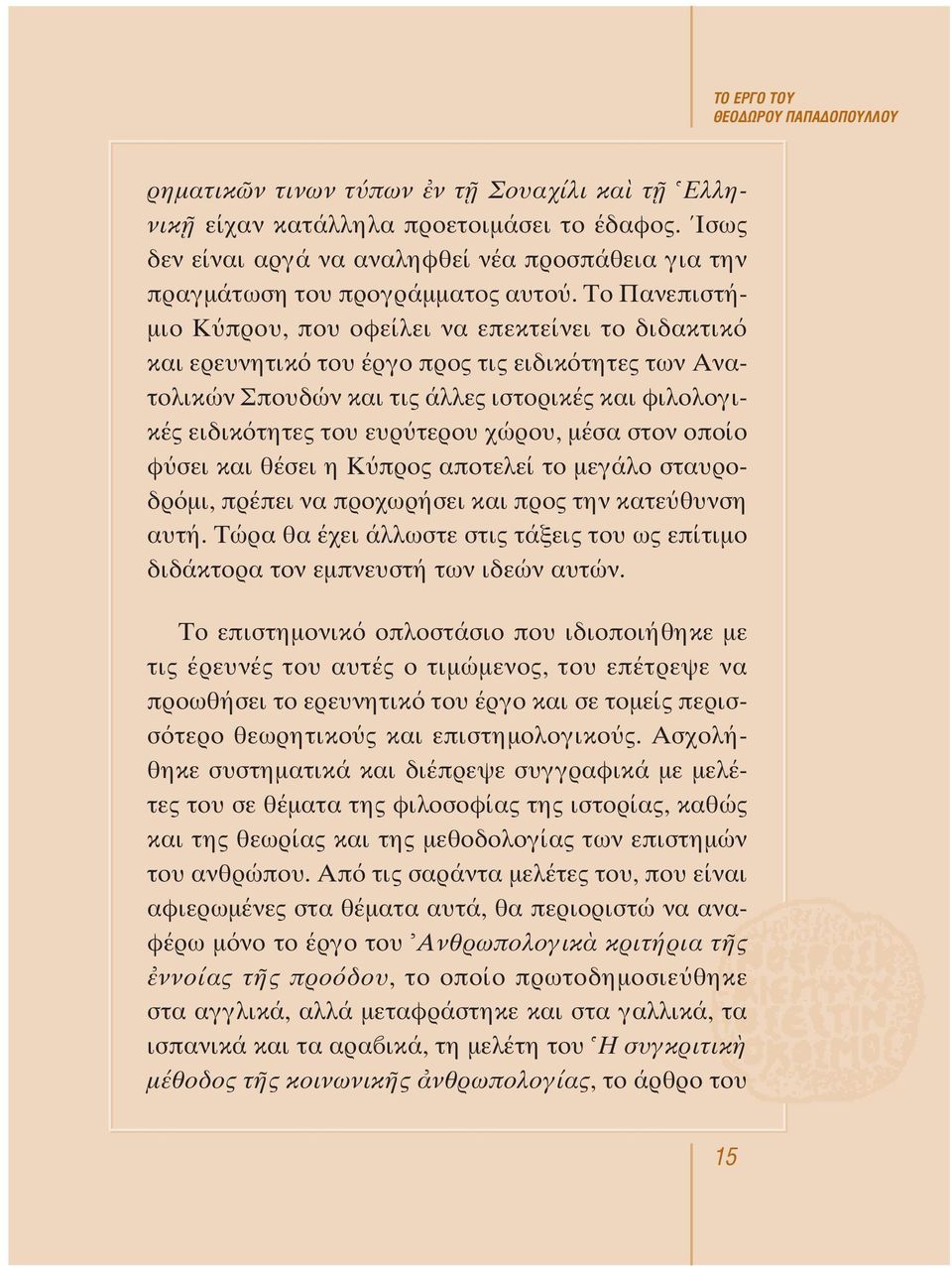 ΤΟ ΕΡΓΟ ΤΟΥ
ΘΕΟΔΩΡΟΥ ΠΑΠΑΔΟΠΟΥΛΛΟΥ

ρηματικῶν τινων τύπων ἐν τῇ Σουαχίλι καὶ τῇ Ἑλληνικῇ είχαν κατάλληλα προετοιμάσει το έδαφος. Ίσως δεν είναι αργά να αναληφθεί νέα προσπάθεια για την πραγμάτωση του προγράμματος αυτού. Το Πανεπιστήμιο Κύπρου, που οφείλει να επεκτείνει το διδακτικό και ερευνητικό του έργο προς τις ειδικότητες των Ανατολικών Σπουδών και τις άλλες ιστορικές και φιλολογικές ειδικότητες του ευρύτερου χώρου, μέσα στον οποίο φύσει και θέσει η Κύπρος αποτελεί το μεγάλο σταυροδρόμι, πρέπει να προχωρήσει και προς την κατεύθυνση αυτή. Τώρα θα έχει άλλωστε στις τάξεις του ως επίτιμο διδάκτορα τον εμπνευστή των ιδεών αυτών.

Το επιστημονικό οπλοστάσιο που ιδιοποιήθηκε με τις έρευνές του αυτές ο τιμώμενος, του επέτρεψε να προωθήσει το ερευνητικό του έργο και σε τομείς περισσότερο θεωρητικούς και επιστημολογικούς. Ασχολήθηκε συστηματικά και διέπρεψε συγγραφικά με μελέτες του σε θέματα της φιλοσοφίας της ιστορίας, καθώς και της θεωρίας και της μεθοδολογίας των επιστημών του ανθρώπου. Από τις σαράντα μελέτες του, που είναι αφιερωμένες στα θέματα αυτά, θα περιοριστώ να αναφέρω μόνο το έργο του Ἀνθρωπολογικὰ κριτήρια τῆς ἐννοίας τῆς προόδου, το οποίο πρωτοδημοσιεύθηκε στα αγγλικά, αλλά μεταφράστηκε και στα γαλλικά, τα ισπανικά και τα αραβικά, τη μελέτη του Ἡ συγκριτικὴ μέθοδος τῆς κοινωνικῆς ἀνθρωπολογίας, το άρθρο του

15